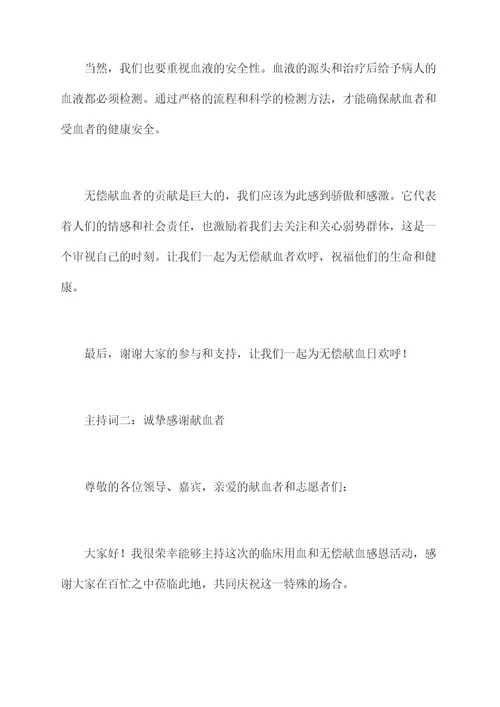 当然，我们也要重视血液的安全性。血液的源头和治疗后给予病人的血液都必须检测。通过严格的流程和科学的检测方法，才能确保献血者和受血者的健康安全。

无偿献血者的贡献是巨大的，我们应该为此感到骄傲和感激。它代表着人们的情感和社会责任，也激励着我们去关注和关心弱势群体，这是一个审视自己的时刻。让我们一起为无偿献血者欢呼，祝福他们的生命和健康。

最后，谢谢大家的参与和支持，让我们一起为无偿献血日欢呼！

主持词二：诚挚感谢献血者

尊敬的各位领导、嘉宾，亲爱的献血者和志愿者们：

大家好！我很荣幸能够主持这次的临床用血和无偿献血感恩活动，感谢大家在百忙之中莅临此地，共同庆祝这一特殊的场合。